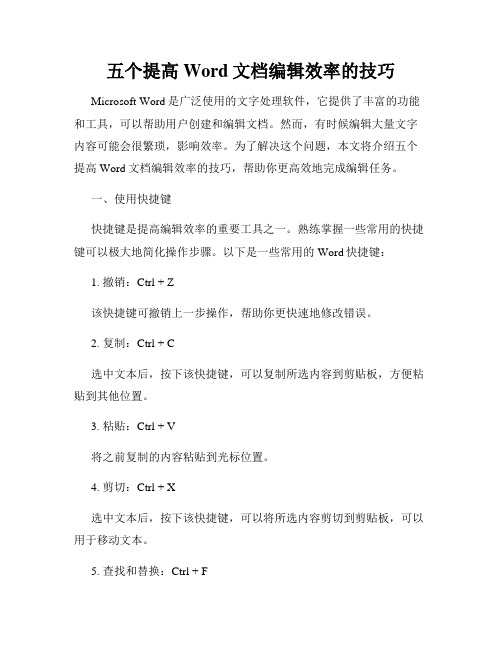 五个提高 Word 文档编辑效率的技巧

Microsoft Word 是广泛使用的文字处理软件，它提供了丰富的功能和工具，可以帮助用户创建和编辑文档。然而，有时候编辑大量文字内容可能会很繁琐，影响效率。为了解决这个问题，本文将介绍五个提高 Word 文档编辑效率的技巧，帮助你更高效地完成编辑任务。

一、使用快捷键

快捷键是提高编辑效率的重要工具之一。熟练掌握一些常用的快捷键可以极大地简化操作步骤。以下是一些常用的 Word 快捷键：

1. 撤销：Ctrl + Z

该快捷键可撤销上一步操作，帮助你更快速地修改错误。

2. 复制：Ctrl + C

选中文本后，按下该快捷键，可以复制所选内容到剪贴板，方便粘贴到其他位置。

3. 粘贴：Ctrl + V

将之前复制的内容粘贴到光标位置。

4. 剪切：Ctrl + X

选中文本后，按下该快捷键，可以将所选内容剪切到剪贴板，可以用于移动文本。

5. 查找和替换：Ctrl + F